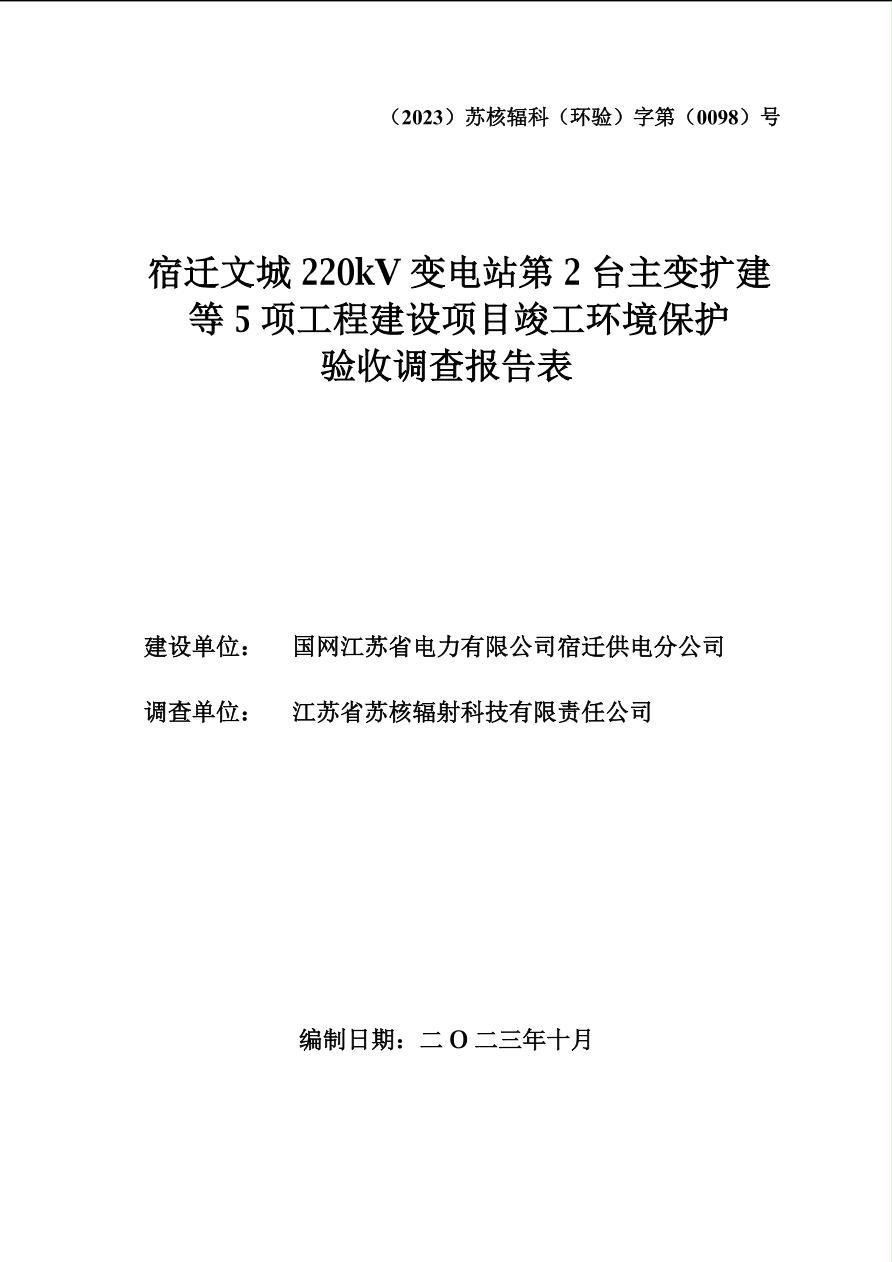 （2023）苏核辐科（环验）字第（0098）号

宿迁文城 220kV 变电站第 2 台主变扩建等 5 项工程建设项目竣工环境保护验收调查报告表

建设单位：　国网江苏省电力有限公司宿迁供电分公司

调查单位：　江苏省苏核辐射科技有限责任公司

编制日期：二 O 二三年十月